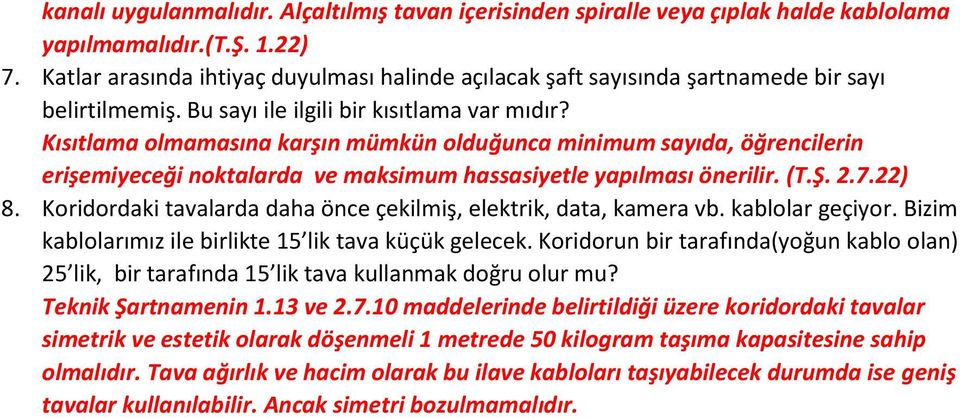 kanalı uygulanmalıdır. Alçaltılmış tavan içerisinden spiralle veya çıplak halde kablolama yapılmamalıdır.(T.Ş. 1.22)

7. Katlar arasında ihtiyaç duyulması halinde açılacak şaft sayısında şartnamede bir sayı belirtilmemiş. Bu sayı ile ilgili bir kısıtlama var mıdır?
Kısıtlama olmamasına karşın mümkün olduğunca minimum sayıda, öğrencilerin erişemiyeceği noktalarda ve maksimum hassasiyetle yapılması önerilir. (T.Ş. 2.7.22)

8. Koridordaki tavalarda daha önce çekilmiş, elektrik, data, kamera vb. kablolar geçiyor. Bizim kablolarımız ile birlikte 15'lik tava küçük gelecek. Koridorun bir tarafında(yoğun kablo olan) 25'lik, bir tarafında 15'lik tava kullanmak doğru olur mu?
Teknik Şartnamenin 1.13 ve 2.7.10 maddelerinde belirtildiği üzere koridordaki tavalar simetrik ve estetik olarak döşenmeli 1 metrede 50 kilogram taşıma kapasitesine sahip olmalıdır. Tava ağırlık ve hacim olarak bu ilave kabloları taşıyabilecek durumda ise geniş tavalar kullanılabilir. Ancak simetri bozulmamalıdır.